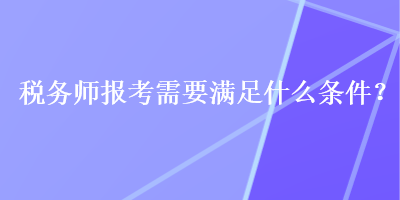 税务师报考需要满足什么条件？